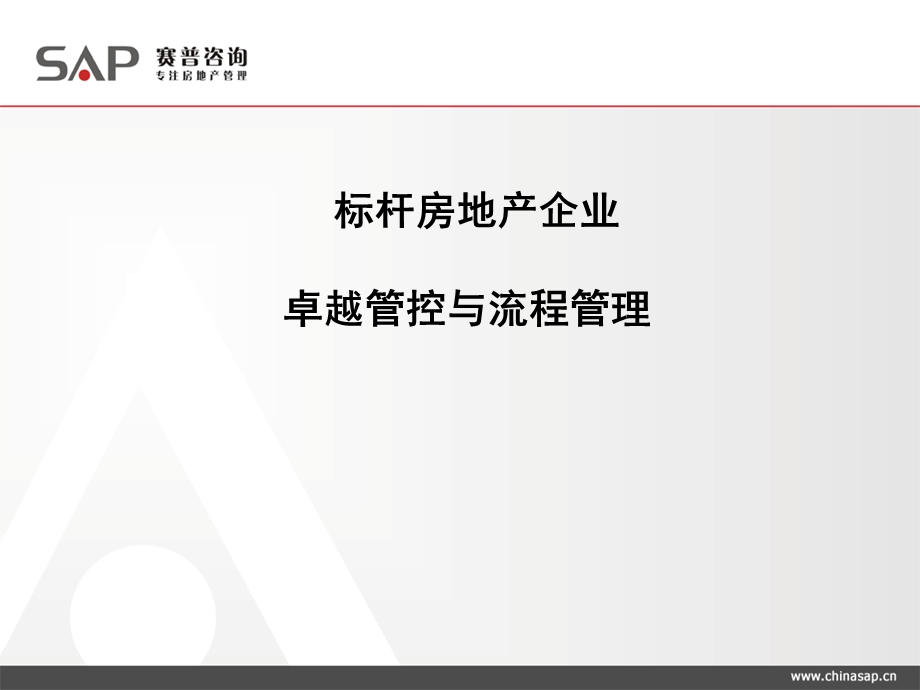 SAP 赛普咨询
专注房地产管理

标杆房地产企业

卓越管控与流程管理

www.chinasap.cn